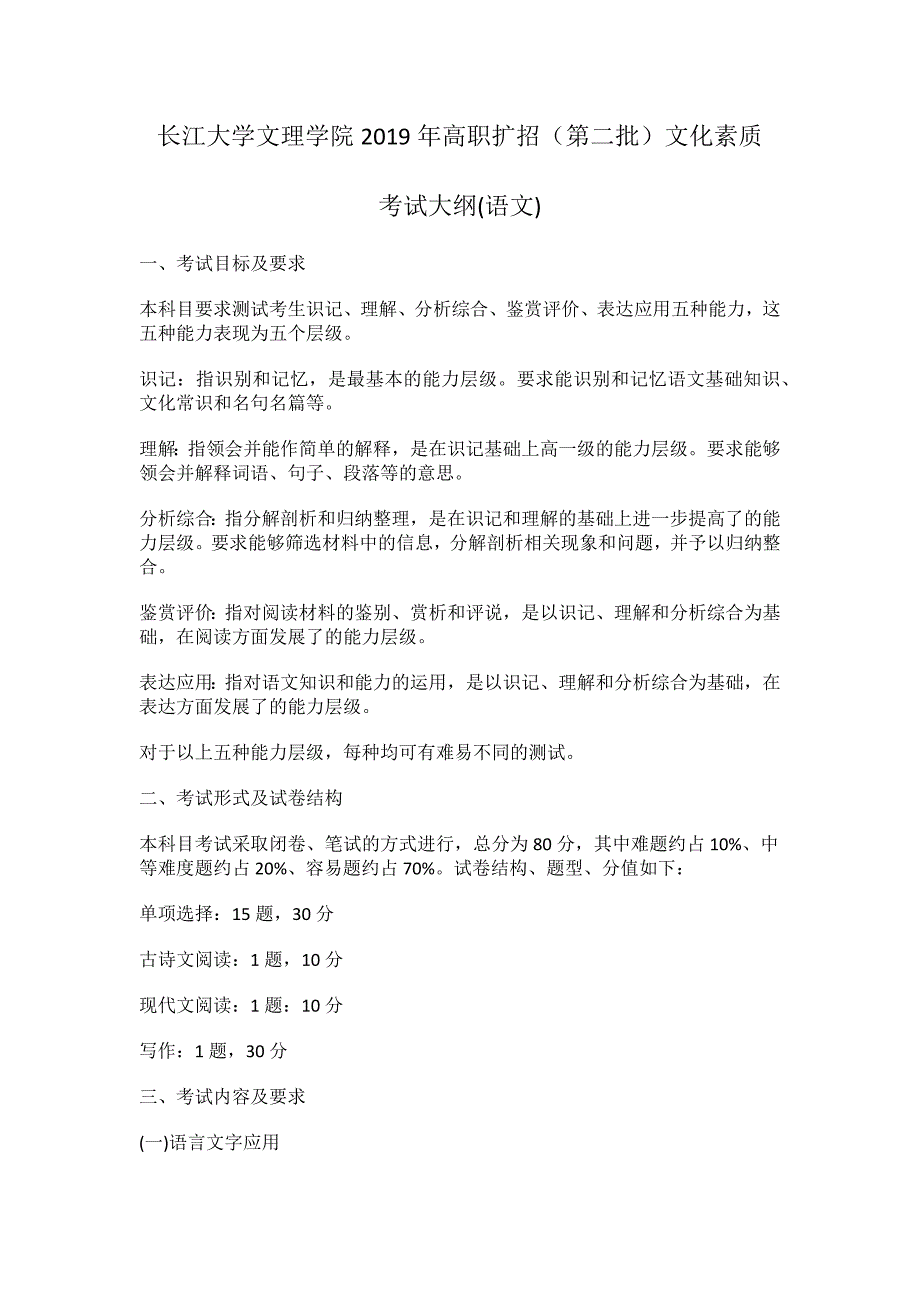 长江大学文理学院 2019 年高职扩招（第二批）文化素质

考试大纲(语文)

一、考试目标及要求

本科目要求测试考生识记、理解、分析综合、鉴赏评价、表达应用五种能力，这五种能力表现为五个层级。

识记：指识别和记忆，是最基本的能力层级。要求能识别和记忆语文基础知识、文化常识和名句名篇等。

理解: 指领会并能作简单的解释，是在识记基础上高一级的能力层级。要求能够领会并解释词语、句子、段落等的意思。

分析综合: 指分解剖析和归纳整理，是在识记和理解的基础上进一步提高了的能力层级。要求能够筛选材料中的信息，分解剖析相关现象和问题，并予以归纳整合。

鉴赏评价: 指对阅读材料的鉴别、赏析和评说，是以识记、理解和分析综合为基础，在阅读方面发展了的能力层级。

表达应用: 指对语文知识和能力的运用，是以识记、理解和分析综合为基础，在表达方面发展了的能力层级。

对于以上五种能力层级，每种均可有难易不同的测试。

二、考试形式及试卷结构

本科目考试采取闭卷、笔试的方式进行，总分为 80 分，其中难题约占 10%、中等难度题约占 20%、容易题约占 70%。试卷结构、题型、分值如下：

单项选择：15 题，30 分

古诗文阅读：1 题，10 分

现代文阅读：1 题：10 分

写作：1 题，30 分

三、考试内容及要求

(一)语言文字应用